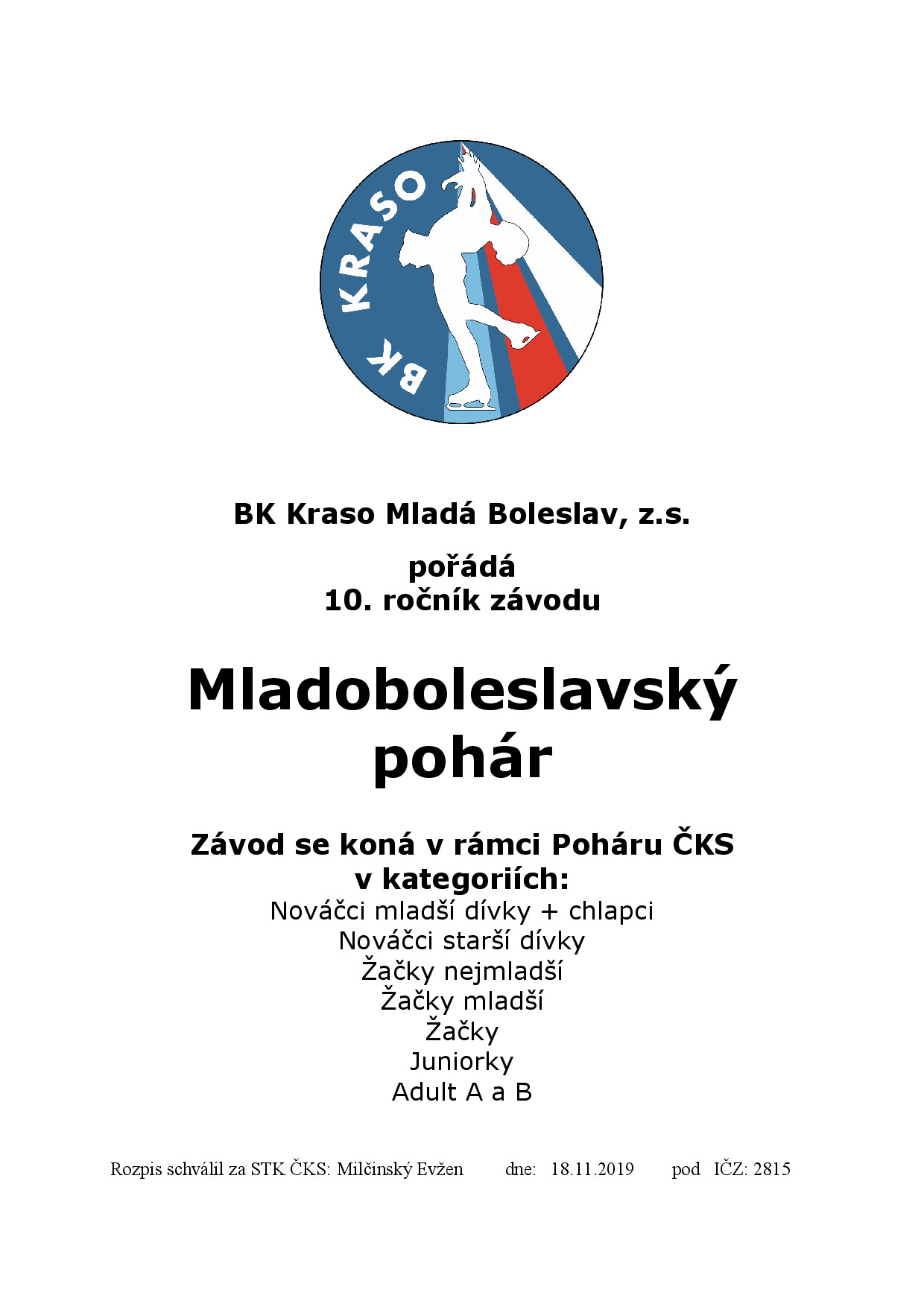 BK KRASO

BK Kraso Mladá Boleslav, z.s.

pořádá
10. ročník závodu

Mladoboleslavský pohár

Závod se koná v rámci Poháru ČKS v kategoriích:
Nováčci mladší dívky + chlapci
Nováčci starší dívky
Žačky nejmladší
Žačky mladší
Žačky
Juniorky
Adult A a B

Rozpis schválil za STK ČKS: Milčinský Evžen dne: 18.11.2019 pod IČZ: 2815